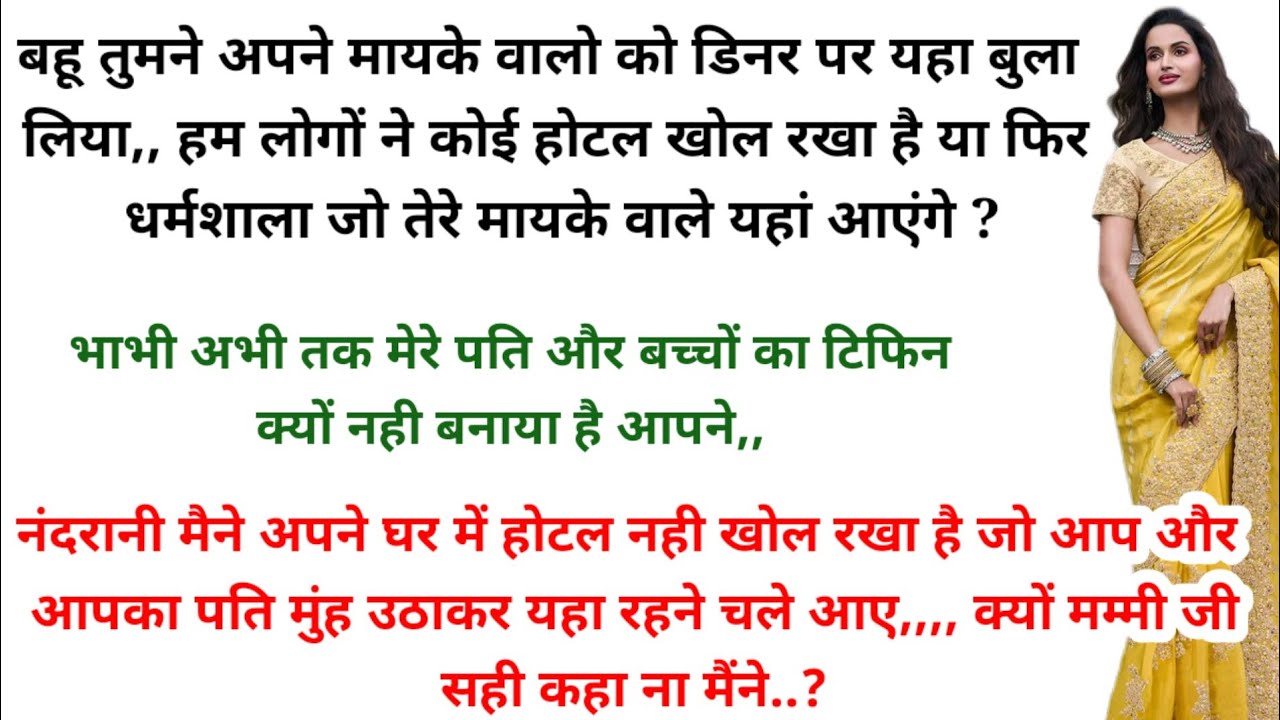 बहू तुमने अपने मायके वालो को डिनर पर यहा बुला लिया,, हम लोगों ने कोई होटल खोल रखा है या फिर धर्मशाला जो तेरे मायके वाले यहां आएंगे ?

भाभी अभी तक मेरे पति और बच्चों का टिफिन क्यों नही बनाया है आपने,,

नंदरानी मैने अपने घर में होटल नही खोल रखा है जो आप और आपका पति मुंह उठाकर यहा रहने चले आए,,,, क्यों मम्मी जी सही कहा ना मैंने..?